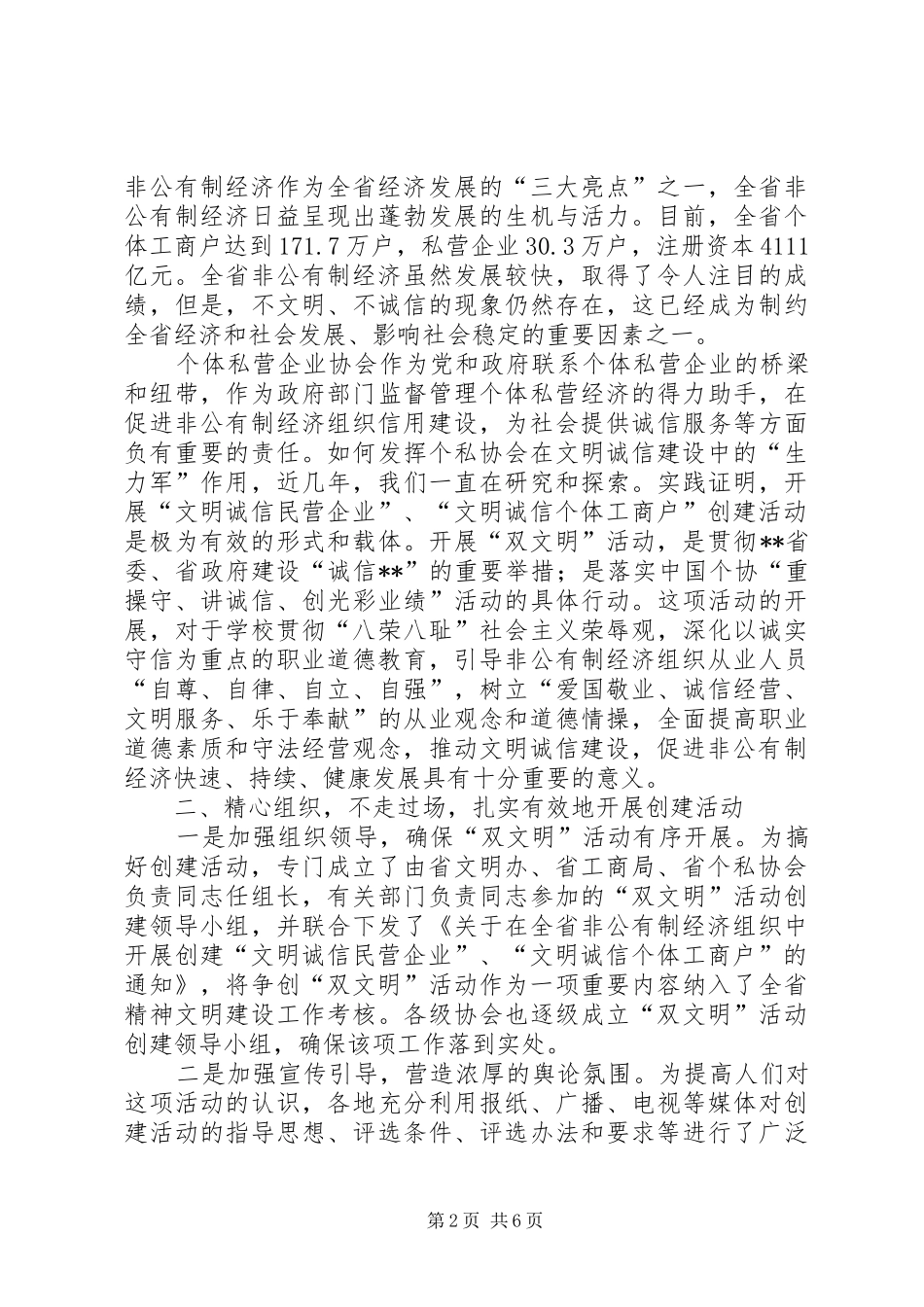 非公有制经济作为全省经济发展的“三大亮点”之一，全省非公有制经济日益呈现出蓬勃发展的生机与活力。目前，全省个体工商户达到171.7万户，私营企业30.3万户，注册资本4111亿元。全省非公有制经济虽然发展较快，取得了令人注目的成绩，但是，不文明、不诚信的现象仍然存在，这已经成为制约全省经济和社会发展、影响社会稳定的重要因素之一。

个体私营企业协会作为党和政府联系个体私营企业的桥梁和纽带，作为政府部门监督管理个体私营经济的得力助手，在促进非公有制经济组织信用建设，为社会提供诚信服务等方面负有重要的责任。如何发挥个私协会在文明诚信建设中的“生力军”作用，近几年，我们一直在研究和探索。实践证明，开展“文明诚信民营企业”、“文明诚信个体工商户”创建活动是极为有效的形式和载体。开展“双文明”活动，是贯彻**省委、省政府建设“诚信**”的重要举措；是落实中国个协“重操守、讲诚信、创光彩业绩”活动的具体行动。这项活动的开展，对于学校贯彻“八荣八耻”社会主义荣辱观，深化以诚实守信为重点的职业道德教育，引导非公有制经济组织从业人员“自尊、自律、自立、自强”，树立“爱国敬业、诚信经营、文明服务、乐于奉献”的从业观念和道德情操，全面提高职业道德素质和守法经营观念，推动文明诚信建设，促进非公有制经济快速、持续、健康发展具有十分重要的意义。

二、精心组织，不走过场，扎实有效地开展创建活动

一是加强组织领导，确保“双文明”活动有序开展。为搞好创建活动，专门成立了由省文明办、省工商局、省个私协会负责同志任组长，有关部门负责同志参加的“双文明”活动创建领导小组，并联合下发了《关于在全省非公有制经济组织中开展创建“文明诚信民营企业”、“文明诚信个体工商户”的通知》，将争创“双文明”活动作为一项重要内容纳入了全省精神文明建设工作考核。各级协会也逐级成立“双文明”活动创建领导小组，确保该项工作落到实处。

二是加强宣传引导，营造浓厚的舆论氛围。为提高人们对这项活动的认识，各地充分利用报纸、广播、电视等媒体对创建活动的指导思想、评选条件、评选办法和要求等进行了广泛

第2页 共6页